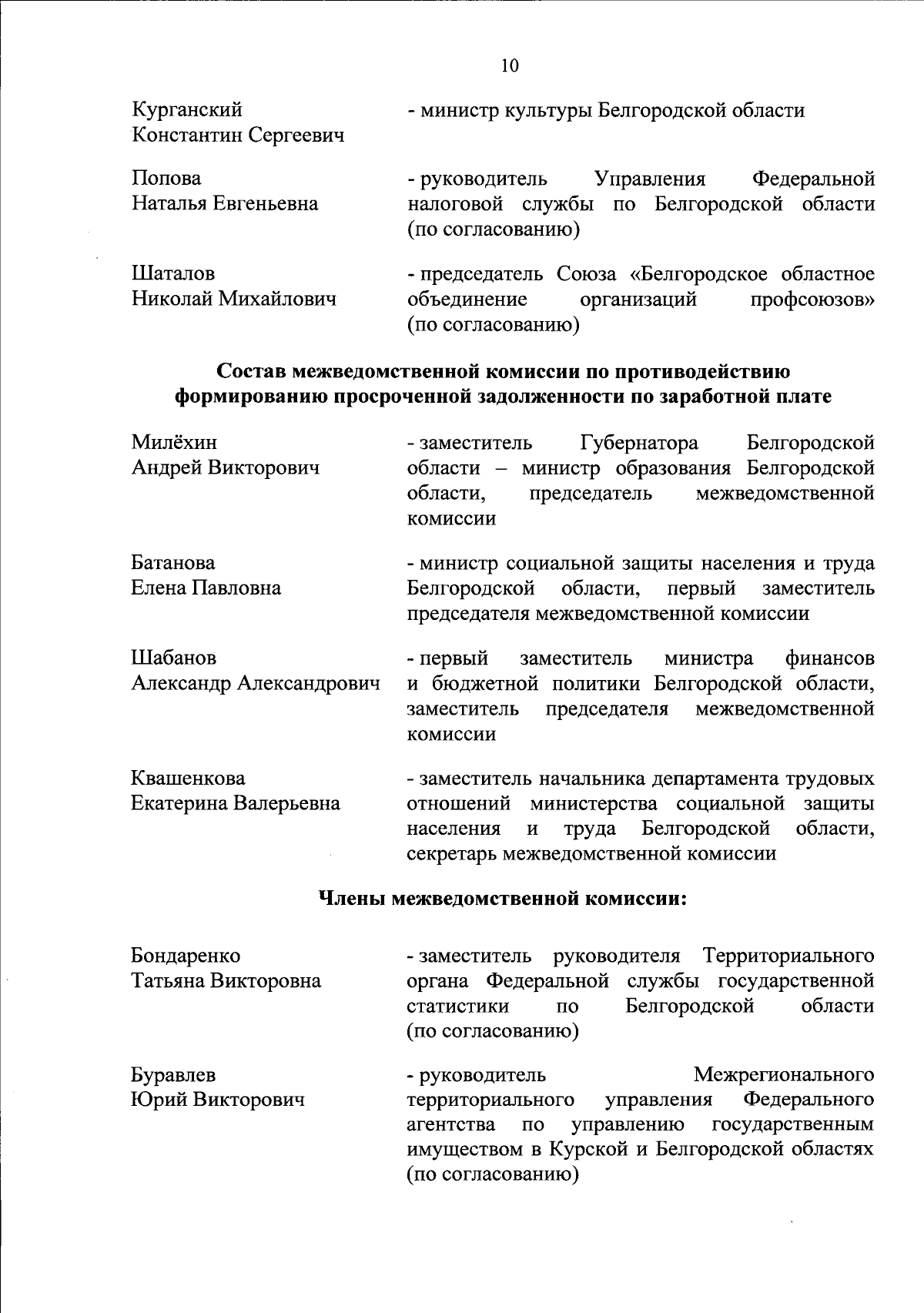 10

Курганский Константин Сергеевич - министр культуры Белгородской области

Попова Наталья Евгеньевна - руководитель Управления Федеральной налоговой службы по Белгородской области (по согласованию)

Шаталов Николай Михайлович - председатель Союза «Белгородское областное объединение организаций профсоюзов» (по согласованию)

Состав межведомственной комиссии по противодействию формированию просроченной задолженности по заработной плате

Милёхин Андрей Викторович - заместитель Губернатора Белгородской области – министр образования Белгородской области, председатель межведомственной комиссии

Батанова Елена Павловна - министр социальной защиты населения и труда Белгородской области, первый заместитель председателя межведомственной комиссии

Шабанов Александр Александрович - первый заместитель министра финансов и бюджетной политики Белгородской области, заместитель председателя межведомственной комиссии

Квашенкова Екатерина Валерьевна - заместитель начальника департамента трудовых отношений министерства социальной защиты населения и труда Белгородской области, секретарь межведомственной комиссии

Члены межведомственной комиссии:

Бондаренко Татьяна Викторовна - заместитель руководителя Территориального органа Федеральной службы государственной статистики по Белгородской области (по согласованию)

Буравлев Юрий Викторович - руководитель Межрегионального территориального управления Федерального агентства по управлению государственным имуществом в Курской и Белгородской областях (по согласованию)